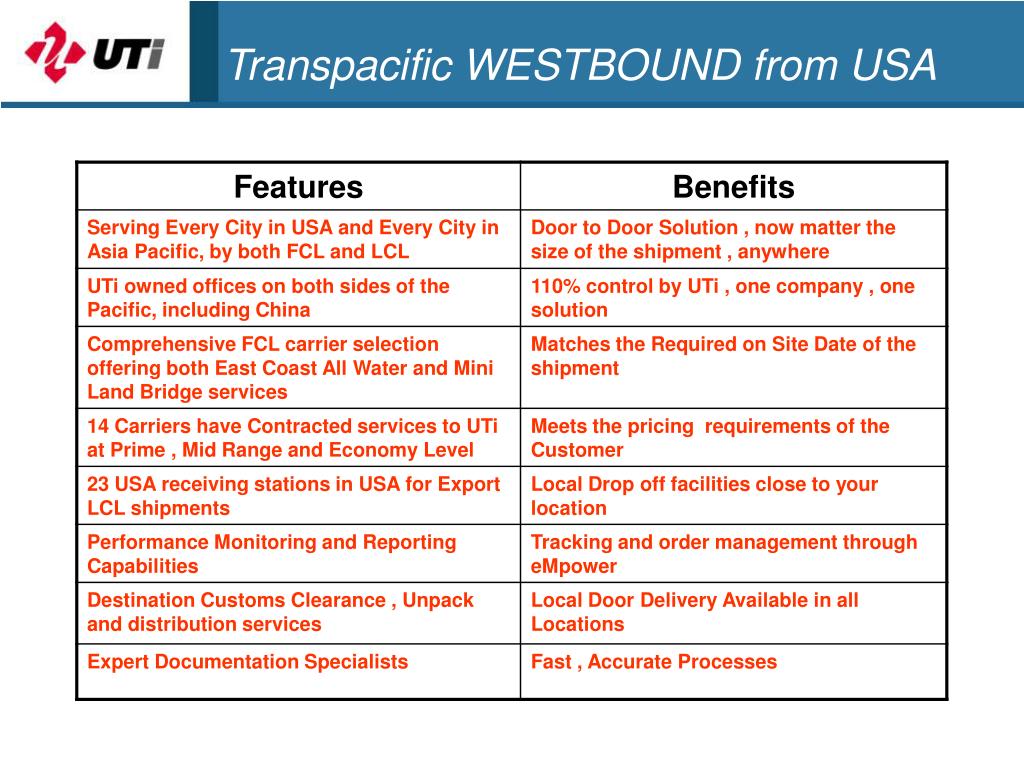 UTi

Transpacific WESTBOUND from USA

| Features | Benefits |
|---|---|
| Serving Every City in USA and Every City in Asia Pacific, by both FCL and LCL | Door to Door Solution , now matter the size of the shipment , anywhere |
| UTi owned offices on both sides of the Pacific, including China | 110% control by UTi , one company , one solution |
| Comprehensive FCL carrier selection offering both East Coast All Water and Mini Land Bridge services | Matches the Required on Site Date of the shipment |
| 14 Carriers have Contracted services to UTi at Prime , Mid Range and Economy Level | Meets the pricing requirements of the Customer |
| 23 USA receiving stations in USA for Export LCL shipments | Local Drop off facilities close to your location |
| Performance Monitoring and Reporting Capabilities | Tracking and order management through eMpower |
| Destination Customs Clearance , Unpack and distribution services | Local Door Delivery Available in all Locations |
| Expert Documentation Specialists | Fast , Accurate Processes |